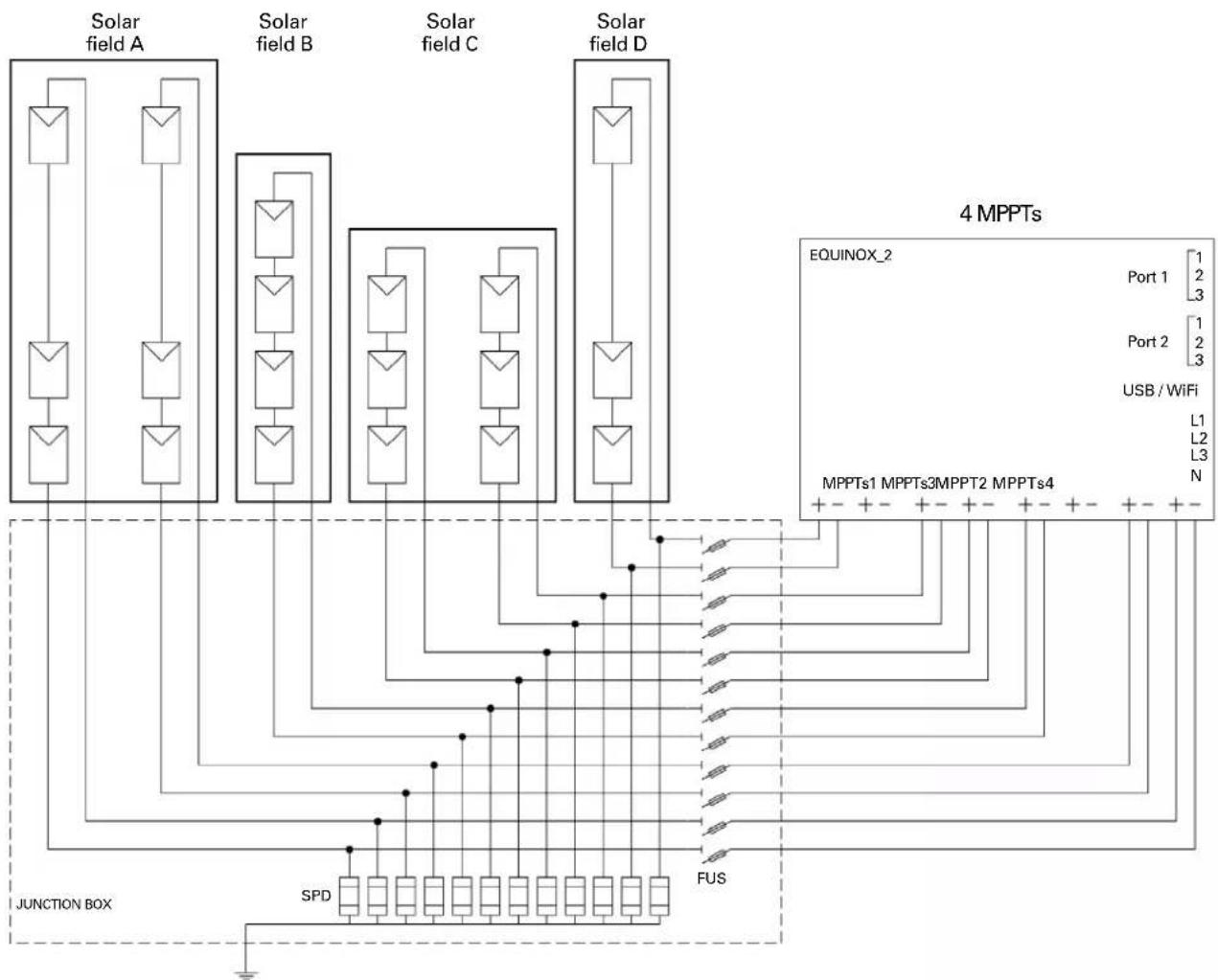 Solar field A

Solar field B

Solar field C

Solar field D

4 MPPTs

EQUINOX_2

Port 1 1 2 3

Port 2 1 2 3

USB / WiFi

L1
L2
L3
N

MPPTs1 MPPTs3MPPT2 MPPTs4

+ − + − + − + − + − + − + − + −

FUS

SPD

JUNCTION BOX